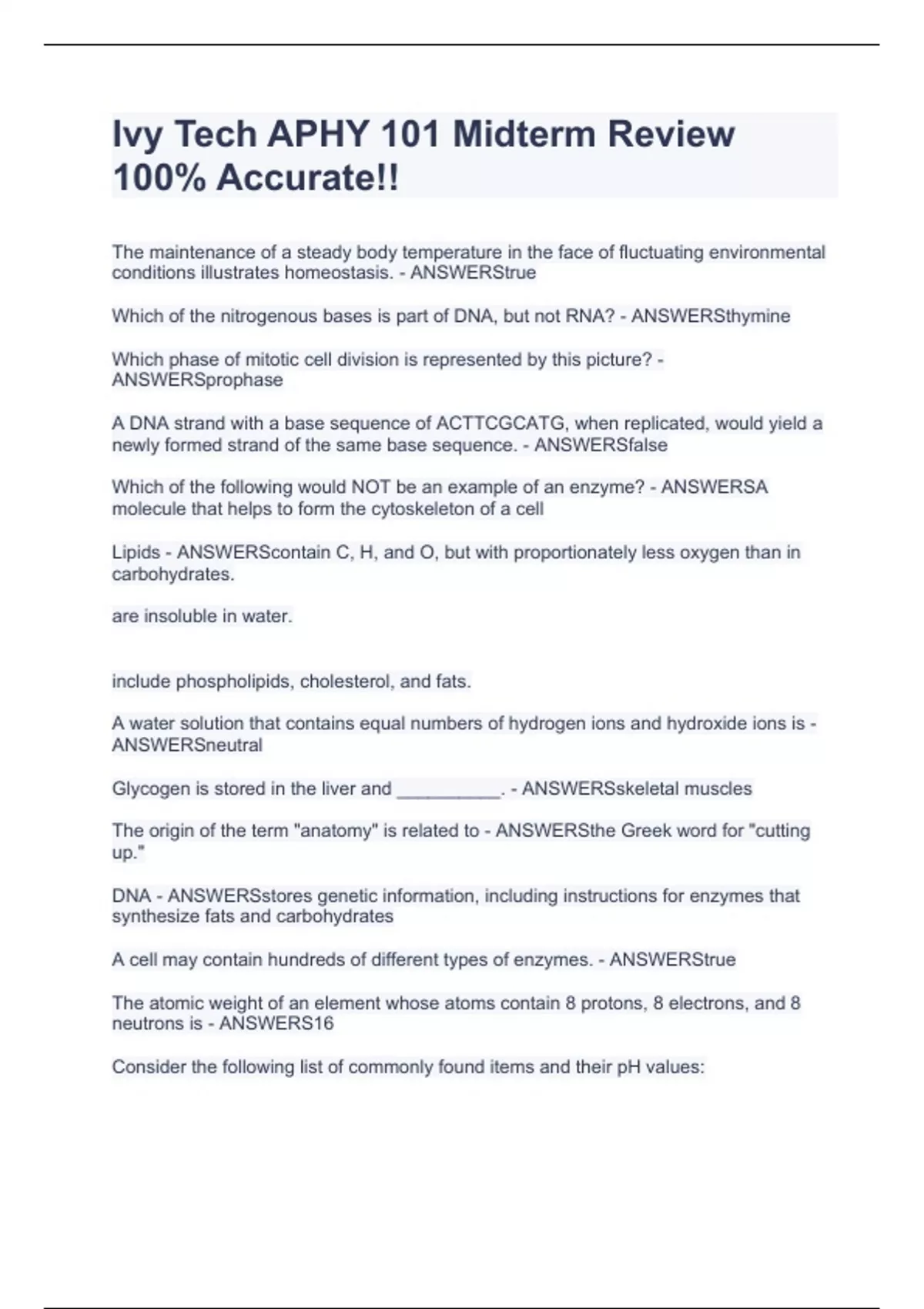 Ivy Tech APHY 101 Midterm Review 100% Accurate!!

The maintenance of a steady body temperature in the face of fluctuating environmental conditions illustrates homeostasis. - ANSWERStrue

Which of the nitrogenous bases is part of DNA, but not RNA? - ANSWERSthymine

Which phase of mitotic cell division is represented by this picture? - ANSWERSprophase

A DNA strand with a base sequence of ACTTCGCATG, when replicated, would yield a newly formed strand of the same base sequence. - ANSWERSfalse

Which of the following would NOT be an example of an enzyme? - ANSWERSA molecule that helps to form the cytoskeleton of a cell

Lipids - ANSWERScontain C, H, and O, but with proportionately less oxygen than in carbohydrates.

are insoluble in water.

include phospholipids, cholesterol, and fats.

A water solution that contains equal numbers of hydrogen ions and hydroxide ions is - ANSWERSneutral

Glycogen is stored in the liver and __________. - ANSWERSskeletal muscles

The origin of the term "anatomy" is related to - ANSWERSthe Greek word for "cutting up."

DNA - ANSWERSstores genetic information, including instructions for enzymes that synthesize fats and carbohydrates

A cell may contain hundreds of different types of enzymes. - ANSWERStrue

The atomic weight of an element whose atoms contain 8 protons, 8 electrons, and 8 neutrons is - ANSWERS16

Consider the following list of commonly found items and their pH values: